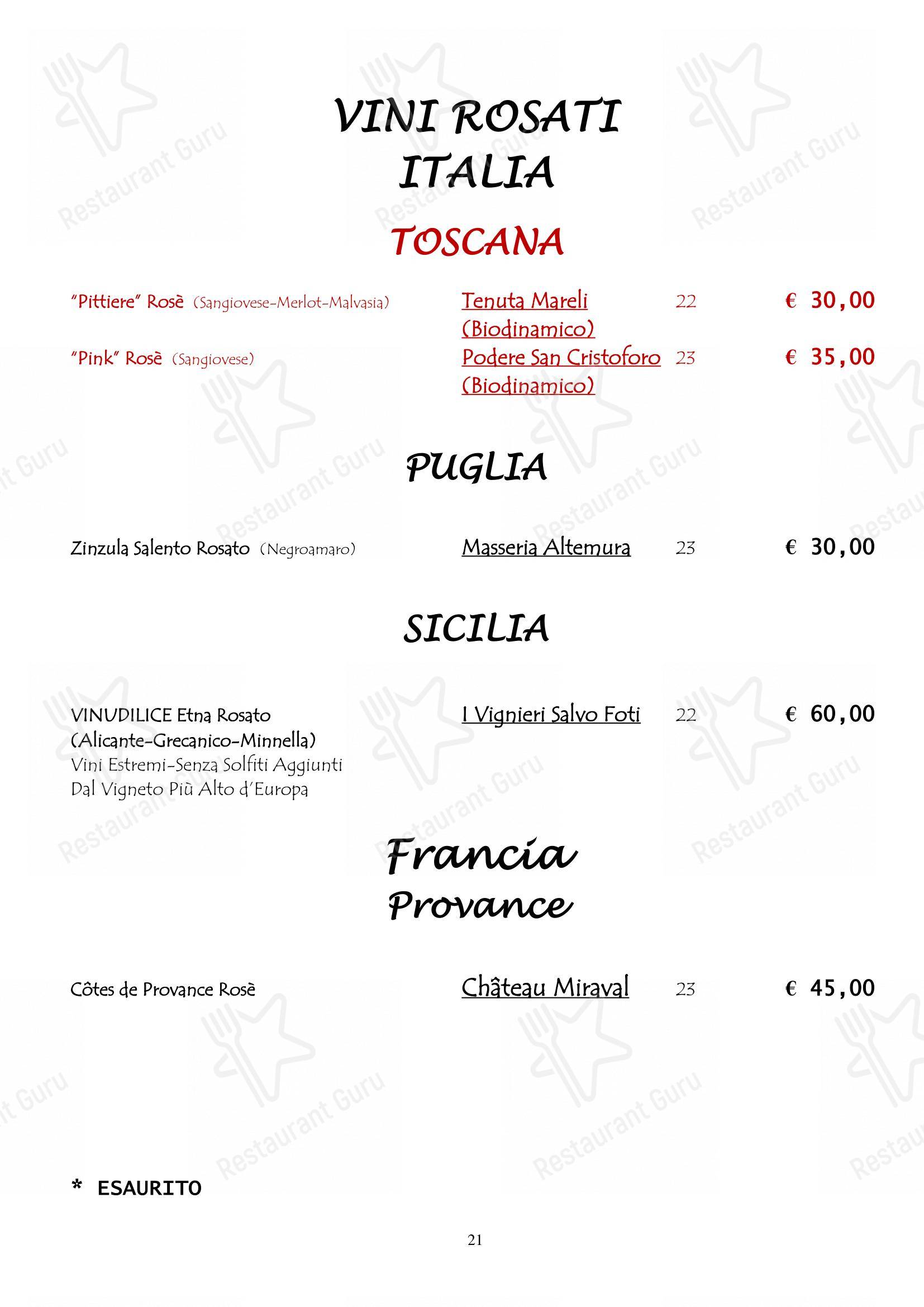 VINI ROSATI
ITALIA

TOSCANA

| | | | |
|---|---|---|---|
| "Pittiere" Rosè (Sangiovese-Merlot-Malvasia) | Tenuta Mareli (Biodinamico) | 22 | € 30,00 |
| "Pink" Rosè (Sangiovese) | Podere San Cristoforo (Biodinamico) | 23 | € 35,00 |

PUGLIA

| | | | |
|---|---|---|---|
| Zinzula Salento Rosato (Negroamaro) | Masseria Altemura | 23 | € 30,00 |

SICILIA

| | | | |
|---|---|---|---|
| VINUDILICE Etna Rosato (Alicante-Grecanico-Minnella) Vini Estremi-Senza Solfiti Aggiunti Dal Vigneto Più Alto d'Europa | I Vignieri Salvo Foti | 22 | € 60,00 |

Francia
Provance

| | | | |
|---|---|---|---|
| Côtes de Provance Rosè | Château Miraval | 23 | € 45,00 |

* ESAURITO

21

Restaurant Guru